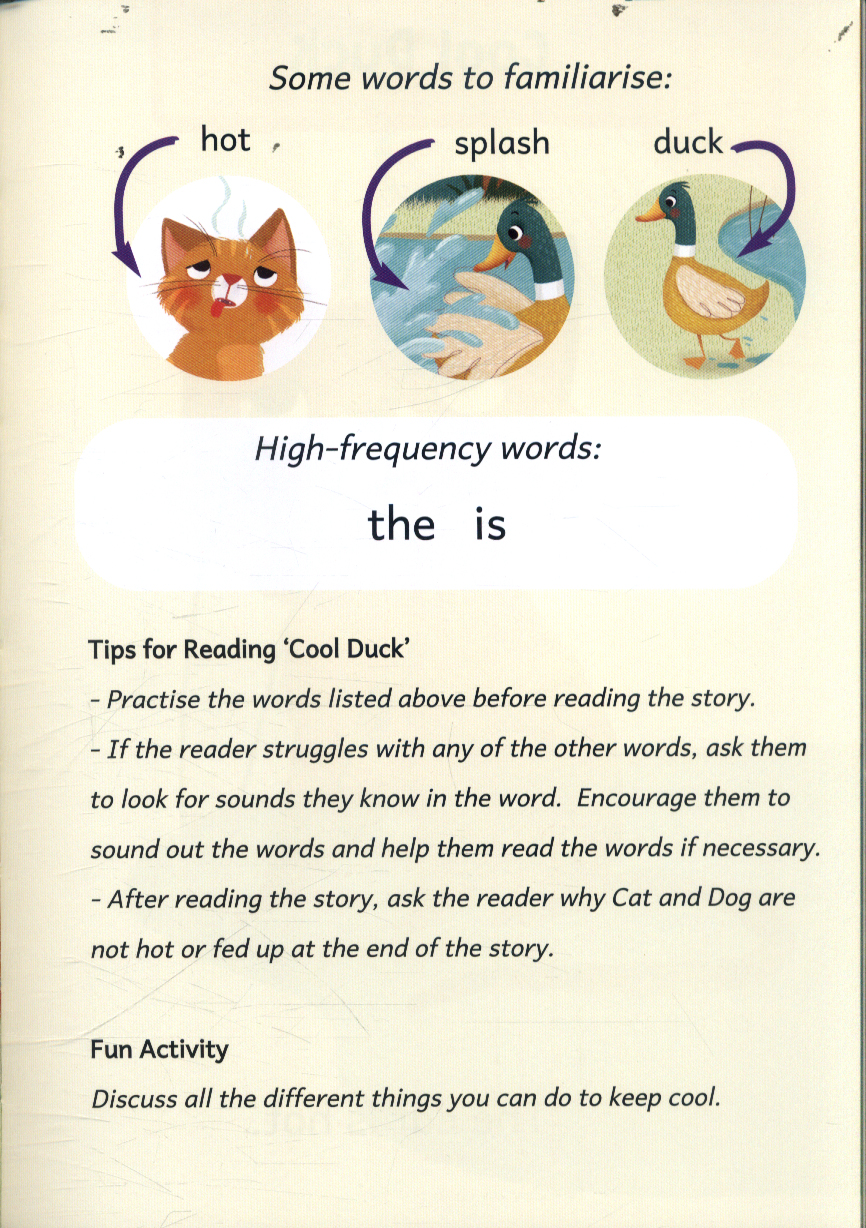 Some words to familiarise:

hot

splash

duck

High-frequency words:

the is

Tips for Reading 'Cool Duck'

- Practise the words listed above before reading the story.

- If the reader struggles with any of the other words, ask them to look for sounds they know in the word. Encourage them to sound out the words and help them read the words if necessary.

- After reading the story, ask the reader why Cat and Dog are not hot or fed up at the end of the story.

Fun Activity

Discuss all the different things you can do to keep cool.